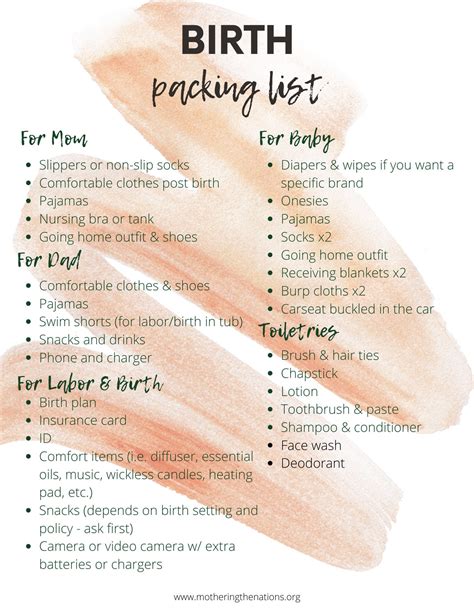 BIRTH
packing list

For Mom
• Slippers or non-slip socks
• Comfortable clothes post birth
• Pajamas
• Nursing bra or tank
• Going home outfit & shoes

For Dad
• Comfortable clothes & shoes
• Pajamas
• Swim shorts (for labor/birth in tub)
• Snacks and drinks
• Phone and charger

For Labor & Birth
• Birth plan
• Insurance card
• ID
• Comfort items (i.e. diffuser, essential oils, music, wickless candles, heating pad, etc.)
• Snacks (depends on birth setting and policy - ask first)
• Camera or video camera w/ extra batteries or chargers

For Baby
• Diapers & wipes if you want a specific brand
• Onesies
• Pajamas
• Socks x2
• Going home outfit
• Receiving blankets x2
• Burp cloths x2
• Carseat buckled in the car

Toiletries
• Brush & hair ties
• Chapstick
• Lotion
• Toothbrush & paste
• Shampoo & conditioner
• Face wash
• Deodorant

www.motheringthenations.org